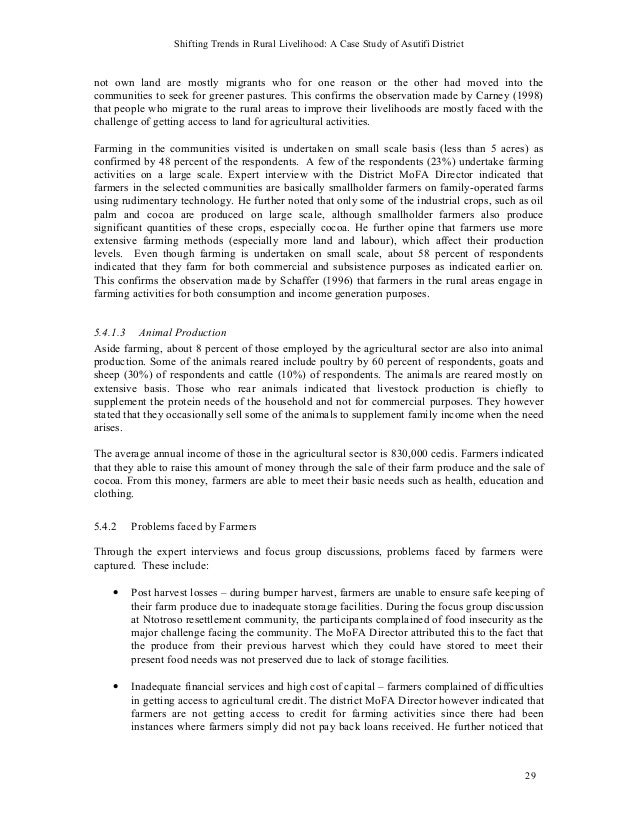 Shifting Trends in Rural Livelihood: A Case Study of Asutifi District

not own land are mostly migrants who for one reason or the other had moved into the communities to seek for greener pastures. This confirms the observation made by Carney (1998) that people who migrate to the rural areas to improve their livelihoods are mostly faced with the challenge of getting access to land for agricultural activities.

Farming in the communities visited is undertaken on small scale basis (less than 5 acres) as confirmed by 48 percent of the respondents. A few of the respondents (23%) undertake farming activities on a large scale. Expert interview with the District MoFA Director indicated that farmers in the selected communities are basically smallholder farmers on family-operated farms using rudimentary technology. He further noted that only some of the industrial crops, such as oil palm and cocoa are produced on large scale, although smallholder farmers also produce significant quantities of these crops, especially cocoa. He further opine that farmers use more extensive farming methods (especially more land and labour), which affect their production levels. Even though farming is undertaken on small scale, about 58 percent of respondents indicated that they farm for both commercial and subsistence purposes as indicated earlier on. This confirms the observation made by Schaffer (1996) that farmers in the rural areas engage in farming activities for both consumption and income generation purposes.

5.4.1.3 Animal Production
Aside farming, about 8 percent of those employed by the agricultural sector are also into animal production. Some of the animals reared include poultry by 60 percent of respondents, goats and sheep (30%) of respondents and cattle (10%) of respondents. The animals are reared mostly on extensive basis. Those who rear animals indicated that livestock production is chiefly to supplement the protein needs of the household and not for commercial purposes. They however stated that they occasionally sell some of the animals to supplement family income when the need arises.

The average annual income of those in the agricultural sector is 830,000 cedis. Farmers indicated that they able to raise this amount of money through the sale of their farm produce and the sale of cocoa. From this money, farmers are able to meet their basic needs such as health, education and clothing.

5.4.2 Problems faced by Farmers

Through the expert interviews and focus group discussions, problems faced by farmers were captured. These include:

• Post harvest losses – during bumper harvest, farmers are unable to ensure safe keeping of their farm produce due to inadequate storage facilities. During the focus group discussion at Ntotroso resettlement community, the participants complained of food insecurity as the major challenge facing the community. The MoFA Director attributed this to the fact that the produce from their previous harvest which they could have stored to meet their present food needs was not preserved due to lack of storage facilities.

• Inadequate financial services and high cost of capital – farmers complained of difficulties in getting access to agricultural credit. The district MoFA Director however indicated that farmers are not getting access to credit for farming activities since there had been instances where farmers simply did not pay back loans received. He further noticed that

29